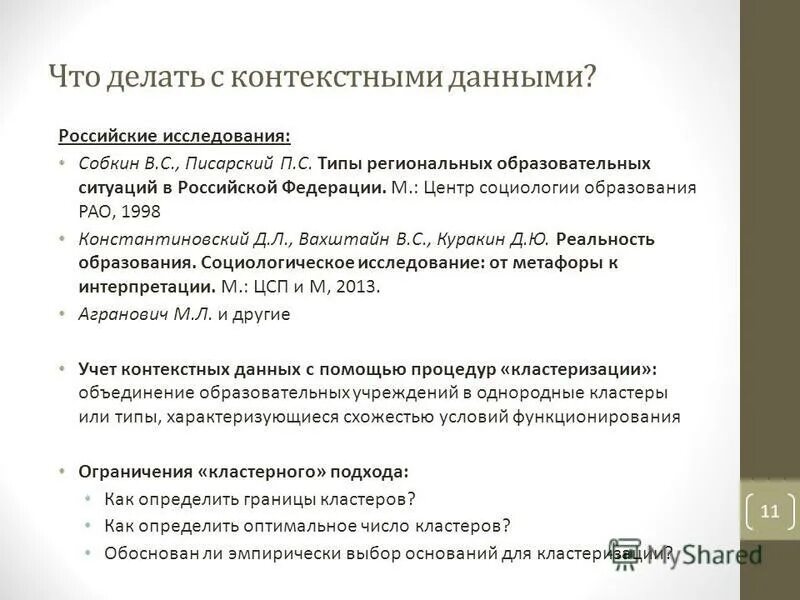 Что делать с контекстными данными?

Российские исследования:

• Собкин В.С., Писарский П.С. Типы региональных образовательных ситуаций в Российской Федерации. М.: Центр социологии образования РАО, 1998
• Константиновский Д.Л., Вахштайн В.С., Куракин Д.Ю. Реальность образования. Социологическое исследование: от метафоры к интерпретации. М.: ЦСП и М, 2013.
• Агранович М.Л. и другие

• Учет контекстных данных с помощью процедур «кластеризации»: объединение образовательных учреждений в однородные кластеры или типы, характеризующиеся схожестью условий функционирования

• Ограничения «кластерного» подхода:
  • Как определить границы кластеров?
  • Как определить оптимальное число кластеров?
  • Обоснован ли эмпирически выбор оснований для кластеризации?

11

MyShared